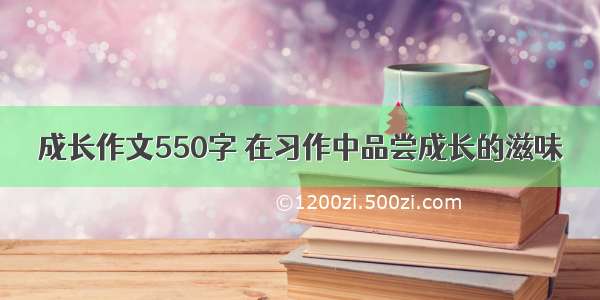 成长作文550字 在习作中品尝成长的滋味

©1200zi.500zi.com